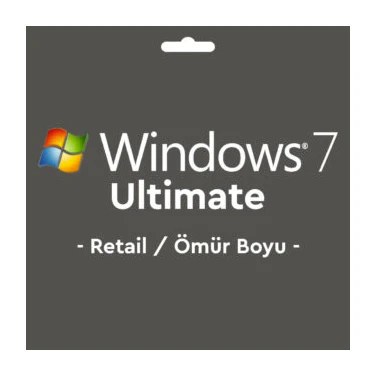 Windows® 7
Ultimate

- Retail / Ömür Boyu -